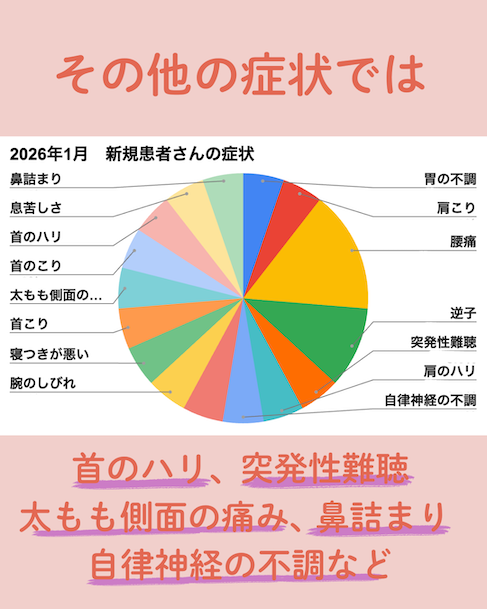 その他の症状では

2026年1月　新規患者さんの症状

鼻詰まり
息苦しさ
首のハリ
首のこり
太もも側面の...
首こり
寝つきが悪い
腕のしびれ

胃の不調
肩こり
腰痛
逆子
突発性難聴
肩のハリ
自律神経の不調

首のハリ、突発性難聴
太もも側面の痛み、鼻詰まり
自律神経の不調など